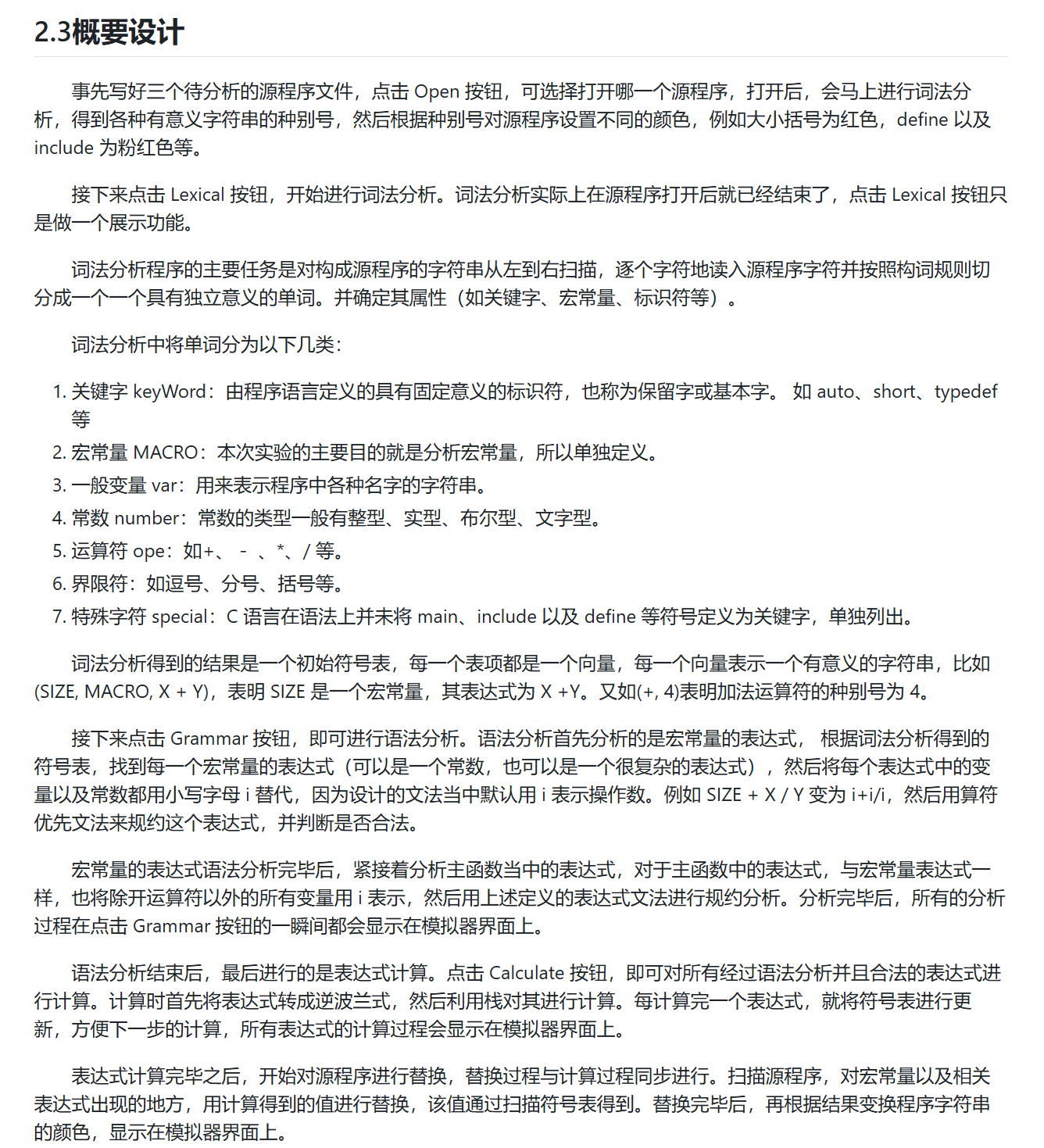 2.3概要设计

事先写好三个待分析的源程序文件，点击 Open 按钮，可选择打开哪一个源程序，打开后，会马上进行词法分析，得到各种有意义字符串的种别号，然后根据种别号对源程序设置不同的颜色，例如大小括号为红色，define 以及 include 为粉红色等。

接下来点击 Lexical 按钮，开始进行词法分析。词法分析实际上在源程序打开后就已经结束了，点击 Lexical 按钮只是做一个展示功能。

词法分析程序的主要任务是对构成源程序的字符串从左到右扫描，逐个字符地读入源程序字符并按照构词规则切分成一个一个具有独立意义的单词。并确定其属性（如关键字、宏常量、标识符等）。

词法分析中将单词分为以下几类：

1. 关键字 keyWord：由程序语言定义的具有固定意义的标识符，也称为保留字或基本字。 如 auto、short、typedef 等
2. 宏常量 MACRO：本次实验的主要目的就是分析宏常量，所以单独定义。
3. 一般变量 var：用来表示程序中各种名字的字符串。
4. 常数 number：常数的类型一般有整型、实型、布尔型、文字型。
5. 运算符 ope：如+、 - 、*、/ 等。
6. 界限符：如逗号、分号、括号等。
7. 特殊字符 special：C 语言在语法上并未将 main、include 以及 define 等符号定义为关键字，单独列出。

词法分析得到的结果是一个初始符号表，每一个表项都是一个向量，每一个向量表示一个有意义的字符串，比如(SIZE, MACRO, X + Y)，表明 SIZE 是一个宏常量，其表达式为 X +Y。又如(+, 4)表明加法运算符的种别号为 4。

接下来点击 Grammar 按钮，即可进行语法分析。语法分析首先分析的是宏常量的表达式， 根据词法分析得到的符号表，找到每一个宏常量的表达式（可以是一个常数，也可以是一个很复杂的表达式），然后将每个表达式中的变量以及常数都用小写字母 i 替代，因为设计的文法当中默认用 i 表示操作数。例如 SIZE + X / Y 变为 i+i/i，然后用算符优先文法来规约这个表达式，并判断是否合法。

宏常量的表达式语法分析完毕后，紧接着分析主函数当中的表达式，对于主函数中的表达式，与宏常量表达式一样，也将除开运算符以外的所有变量用 i 表示，然后用上述定义的表达式文法进行规约分析。分析完毕后，所有的分析过程在点击 Grammar 按钮的一瞬间都会显示在模拟器界面上。

语法分析结束后，最后进行的是表达式计算。点击 Calculate 按钮，即可对所有经过语法分析并且合法的表达式进行计算。计算时首先将表达式转成逆波兰式，然后利用栈对其进行计算。每计算完一个表达式，就将符号表进行更新，方便下一步的计算，所有表达式的计算过程会显示在模拟器界面上。

表达式计算完毕之后，开始对源程序进行替换，替换过程与计算过程同步进行。扫描源程序，对宏常量以及相关表达式出现的地方，用计算得到的值进行替换，该值通过扫描符号表得到。替换完毕后，再根据结果变换程序字符串的颜色，显示在模拟器界面上。